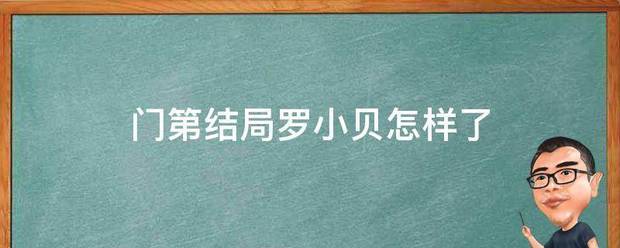 门第结局罗小贝怎样了